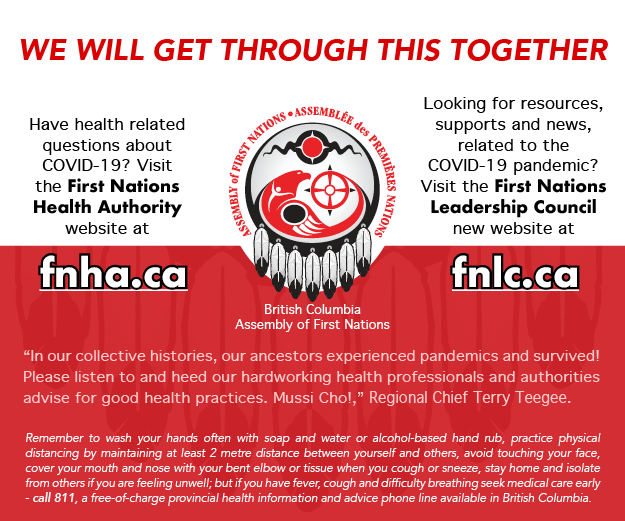 WE WILL GET THROUGH THIS TOGETHER

Have health related questions about COVID-19? Visit the First Nations Health Authority website at

fnha.ca

ASSEMBLY of FIRST NATIONS • ASSEMBLÉE des PREMIÈRES NATIONS

British Columbia
Assembly of First Nations

Looking for resources, supports and news, related to the COVID-19 pandemic? Visit the First Nations Leadership Council new website at

fnlc.ca

"In our collective histories, our ancestors experienced pandemics and survived! Please listen to and heed our hardworking health professionals and authorities advise for good health practices. Mussi Cho!," Regional Chief Terry Teegee.

Remember to wash your hands often with soap and water or alcohol-based hand rub, practice physical distancing by maintaining at least 2 metre distance between yourself and others, avoid touching your face, cover your mouth and nose with your bent elbow or tissue when you cough or sneeze, stay home and isolate from others if you are feeling unwell; but if you have fever, cough and difficulty breathing seek medical care early - call 811, a free-of-charge provincial health information and advice phone line available in British Columbia.